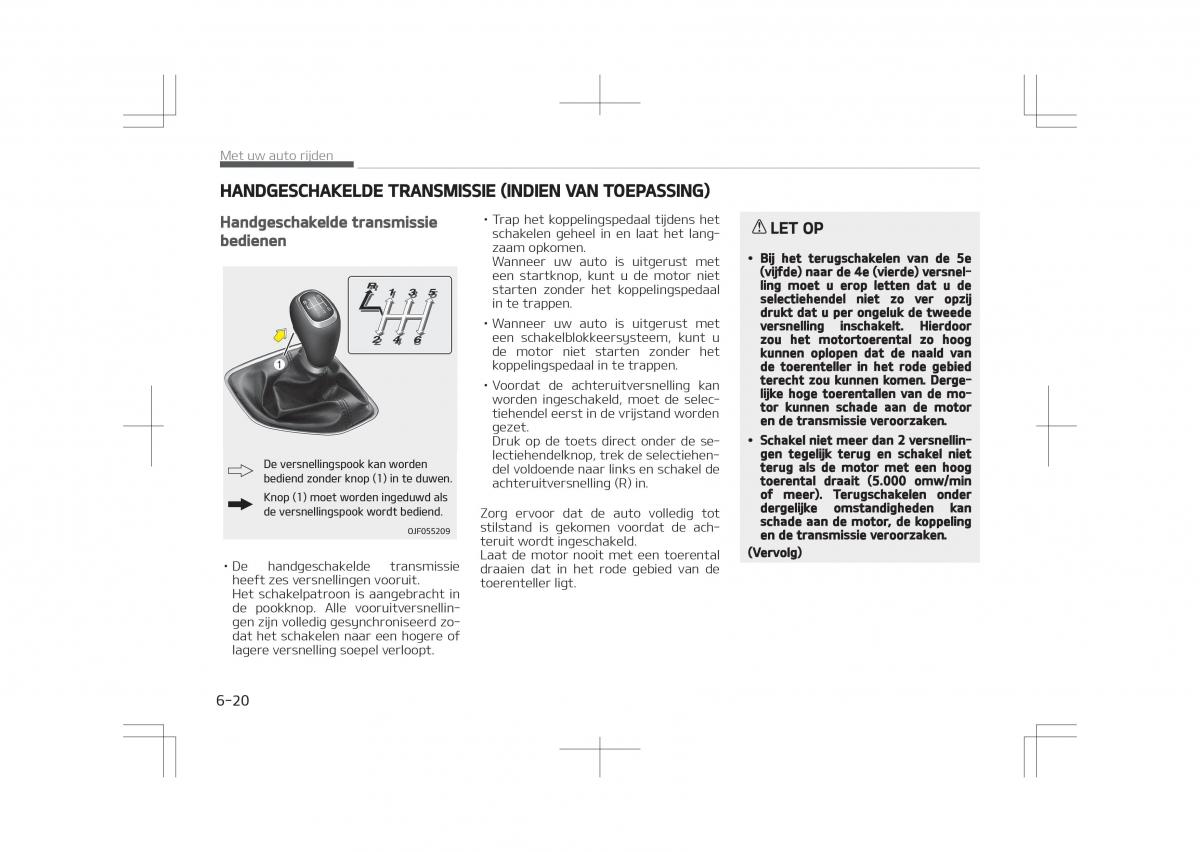 Met uw auto rijden

HANDGESCHAKELDE TRANSMISSIE (INDIEN VAN TOEPASSING)

Handgeschakelde transmissie bedienen

R 1 3 5
2 4 6

1

De versnellingspook kan worden bediend zonder knop (1) in te duwen.

Knop (1) moet worden ingeduwd als de versnellingspook wordt bediend.

OJF055209

• De handgeschakelde transmissie heeft zes versnellingen vooruit.
Het schakelpatroon is aangebracht in de pookknop. Alle vooruitversnellingen zijn volledig gesynchroniseerd zodat het schakelen naar een hogere of lagere versnelling soepel verloopt.

• Trap het koppelingspedaal tijdens het schakelen geheel in en laat het langzaam opkomen.
Wanneer uw auto is uitgerust met een startknop, kunt u de motor niet starten zonder het koppelingspedaal in te trappen.

• Wanneer uw auto is uitgerust met een schakelblokkeersysteem, kunt u de motor niet starten zonder het koppelingspedaal in te trappen.

• Voordat de achteruitversnelling kan worden ingeschakeld, moet de selectiehendel eerst in de vrijstand worden gezet.
Druk op de toets direct onder de selectiehendelknop, trek de selectiehendel voldoende naar links en schakel de achteruitversnelling (R) in.

Zorg ervoor dat de auto volledig tot stilstand is gekomen voordat de achteruit wordt ingeschakeld.
Laat de motor nooit met een toerental draaien dat in het rode gebied van de toerenteller ligt.

LET OP

• Bij het terugschakelen van de 5e (vijfde) naar de 4e (vierde) versnelling moet u erop letten dat u de selectiehendel niet zo ver opzij drukt dat u per ongeluk de tweede versnelling inschakelt. Hierdoor zou het motortoerental zo hoog kunnen oplopen dat de naald van de toerenteller in het rode gebied terecht zou kunnen komen. Dergelijke hoge toerentallen van de motor kunnen schade aan de motor en de transmissie veroorzaken.

• Schakel niet meer dan 2 versnellingen tegelijk terug en schakel niet terug als de motor met een hoog toerental draait (5.000 omw/min of meer). Terugschakelen onder dergelijke omstandigheden kan schade aan de motor, de koppeling en de transmissie veroorzaken.

(Vervolg)

6-20